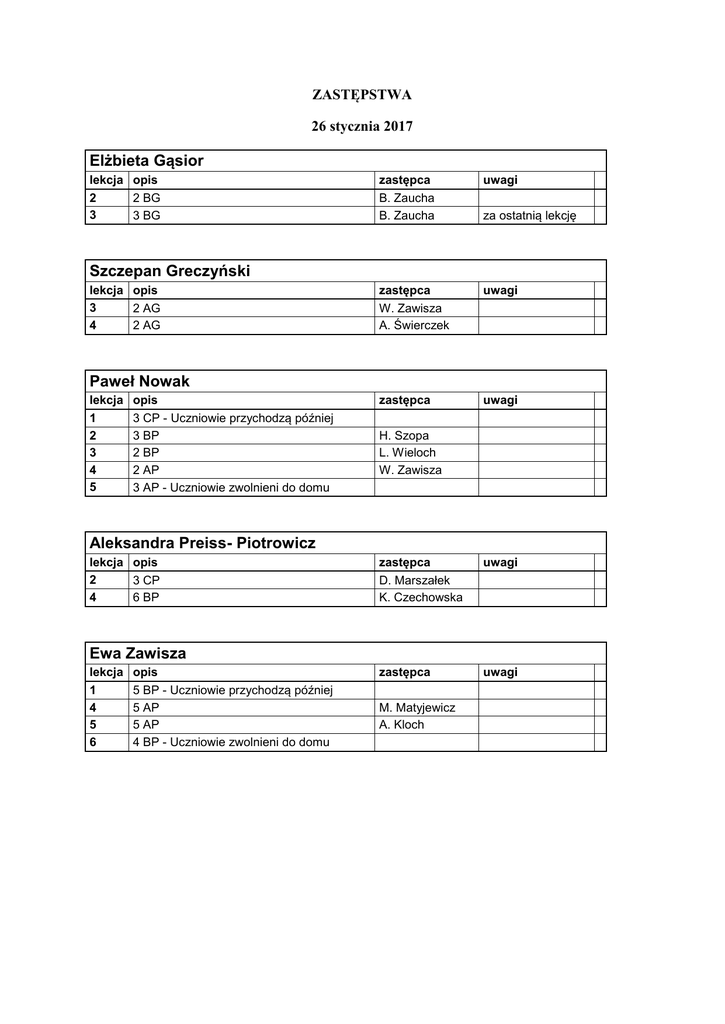 ZASTĘPSTWA

26 stycznia 2017

Elżbieta Gąsior

| lekcja | opis | zastępca | uwagi |
|---|---|---|---|
| 2 | 2 BG | B. Zaucha | |
| 3 | 3 BG | B. Zaucha | za ostatnią lekcję |

Szczepan Greczyński

| lekcja | opis | zastępca | uwagi |
|---|---|---|---|
| 3 | 2 AG | W. Zawisza | |
| 4 | 2 AG | A. Świerczek | |

Paweł Nowak

| lekcja | opis | zastępca | uwagi |
|---|---|---|---|
| 1 | 3 CP - Uczniowie przychodzą później | | |
| 2 | 3 BP | H. Szopa | |
| 3 | 2 BP | L. Wieloch | |
| 4 | 2 AP | W. Zawisza | |
| 5 | 3 AP - Uczniowie zwolnieni do domu | | |

Aleksandra Preiss- Piotrowicz

| lekcja | opis | zastępca | uwagi |
|---|---|---|---|
| 2 | 3 CP | D. Marszałek | |
| 4 | 6 BP | K. Czechowska | |

Ewa Zawisza

| lekcja | opis | zastępca | uwagi |
|---|---|---|---|
| 1 | 5 BP - Uczniowie przychodzą później | | |
| 4 | 5 AP | M. Matyjewicz | |
| 5 | 5 AP | A. Kloch | |
| 6 | 4 BP - Uczniowie zwolnieni do domu | | |